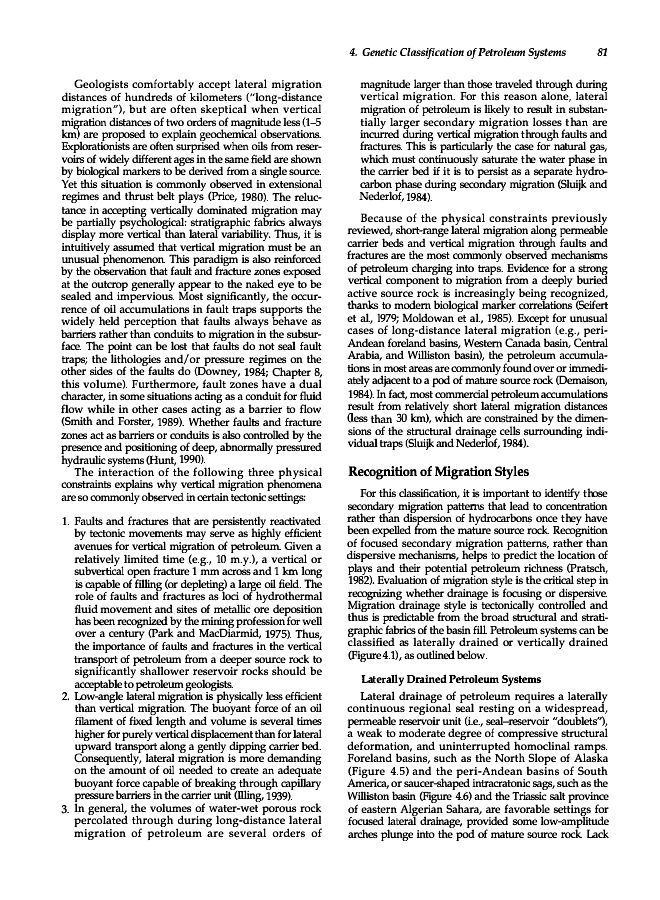 4. Genetic Classification of Petroleum Systems 81

Geologists comfortably accept lateral migration distances of hundreds of kilometers ("long-distance migration"), but are often skeptical when vertical migration distances of two orders of magnitude less (1–5 km) are proposed to explain geochemical observations. Explorationists are often surprised when oils from reservoirs of widely different ages in the same field are shown by biological markers to be derived from a single source. Yet this situation is commonly observed in extensional regimes and thrust belt plays (Price, 1980). The reluctance in accepting vertically dominated migration may be partially psychological: stratigraphic fabrics always display more vertical than lateral variability. Thus, it is intuitively assumed that vertical migration must be an unusual phenomenon. This paradigm is also reinforced by the observation that fault and fracture zones exposed at the outcrop generally appear to the naked eye to be sealed and impervious. Most significantly, the occurrence of oil accumulations in fault traps supports the widely held perception that faults always behave as barriers rather than conduits to migration in the subsurface. The point can be lost that faults do not seal fault traps; the lithologies and/or pressure regimes on the other sides of the faults do (Downey, 1984; Chapter 8, this volume). Furthermore, fault zones have a dual character, in some situations acting as a conduit for fluid flow while in other cases acting as a barrier to flow (Smith and Forster, 1989). Whether faults and fracture zones act as barriers or conduits is also controlled by the presence and positioning of deep, abnormally pressured hydraulic systems (Hunt, 1990).

The interaction of the following three physical constraints explains why vertical migration phenomena are so commonly observed in certain tectonic settings:

1. Faults and fractures that are persistently reactivated by tectonic movements may serve as highly efficient avenues for vertical migration of petroleum. Given a relatively limited time (e.g., 10 m.y.), a vertical or subvertical open fracture 1 mm across and 1 km long is capable of filling (or depleting) a large oil field. The role of faults and fractures as loci of hydrothermal fluid movement and sites of metallic ore deposition has been recognized by the mining profession for well over a century (Park and MacDiarmid, 1975). Thus, the importance of faults and fractures in the vertical transport of petroleum from a deeper source rock to significantly shallower reservoir rocks should be acceptable to petroleum geologists.
2. Low-angle lateral migration is physically less efficient than vertical migration. The buoyant force of an oil filament of fixed length and volume is several times higher for purely vertical displacement than for lateral upward transport along a gently dipping carrier bed. Consequently, lateral migration is more demanding on the amount of oil needed to create an adequate buoyant force capable of breaking through capillary pressure barriers in the carrier unit (Illing, 1939).
3. In general, the volumes of water-wet porous rock percolated through during long-distance lateral migration of petroleum are several orders of magnitude larger than those traveled through during vertical migration. For this reason alone, lateral migration of petroleum is likely to result in substantially larger secondary migration losses than are incurred during vertical migration through faults and fractures. This is particularly the case for natural gas, which must continuously saturate the water phase in the carrier bed if it is to persist as a separate hydrocarbon phase during secondary migration (Sluijk and Nederlof, 1984).

Because of the physical constraints previously reviewed, short-range lateral migration along permeable carrier beds and vertical migration through faults and fractures are the most commonly observed mechanisms of petroleum charging into traps. Evidence for a strong vertical component to migration from a deeply buried active source rock is increasingly being recognized, thanks to modern biological marker correlations (Seifert et al., 1979; Moldowan et al., 1985). Except for unusual cases of long-distance lateral migration (e.g., peri-Andean foreland basins, Western Canada basin, Central Arabia, and Williston basin), the petroleum accumulations in most areas are commonly found over or immediately adjacent to a pod of mature source rock (Demaison, 1984). In fact, most commercial petroleum accumulations result from relatively short lateral migration distances (less than 30 km), which are constrained by the dimensions of the structural drainage cells surrounding individual traps (Sluijk and Nederlof, 1984).

Recognition of Migration Styles

For this classification, it is important to identify those secondary migration patterns that lead to concentration rather than dispersion of hydrocarbons once they have been expelled from the mature source rock. Recognition of focused secondary migration patterns, rather than dispersive mechanisms, helps to predict the location of plays and their potential petroleum richness (Pratsch, 1982). Evaluation of migration style is the critical step in recognizing whether drainage is focusing or dispersive. Migration drainage style is tectonically controlled and thus is predictable from the broad structural and stratigraphic fabrics of the basin fill. Petroleum systems can be classified as laterally drained or vertically drained (Figure 4.1), as outlined below.

Laterally Drained Petroleum Systems

Lateral drainage of petroleum requires a laterally continuous regional seal resting on a widespread, permeable reservoir unit (i.e., seal–reservoir "doublets"), a weak to moderate degree of compressive structural deformation, and uninterrupted homoclinal ramps. Foreland basins, such as the North Slope of Alaska (Figure 4.5) and the peri-Andean basins of South America, or saucer-shaped intracratonic sags, such as the Williston basin (Figure 4.6) and the Triassic salt province of eastern Algerian Sahara, are favorable settings for focused lateral drainage, provided some low-amplitude arches plunge into the pod of mature source rock. Lack